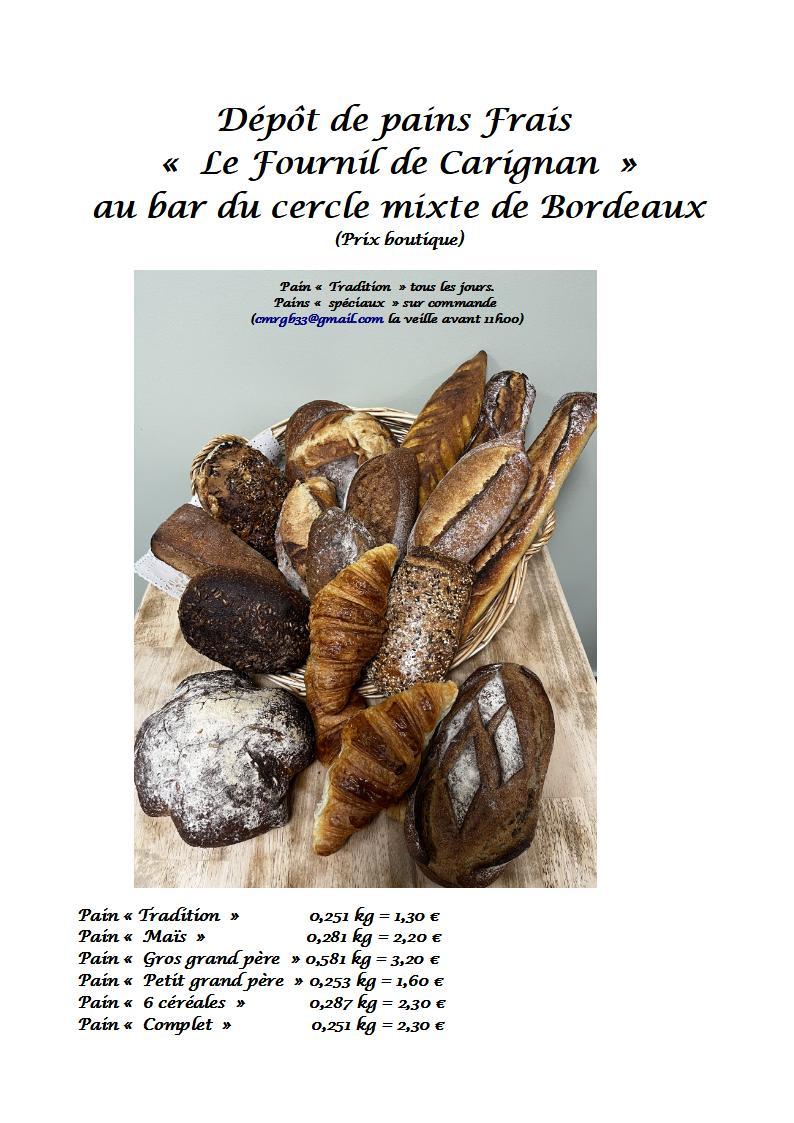 Dépôt de pains Frais
« Le Fournil de Carignan »
au bar du cercle mixte de Bordeaux
(Prix boutique)

Pain « Tradition » tous les jours.
Pains « spéciaux » sur commande
(cmrgb33@gmail.com la veille avant 11h00)

Pain « Tradition » 0,251 kg = 1,30 €
Pain « Maïs » 0,281 kg = 2,20 €
Pain « Gros grand père » 0,581 kg = 3,20 €
Pain « Petit grand père » 0,253 kg = 1,60 €
Pain « 6 céréales » 0,287 kg = 2,30 €
Pain « Complet » 0,251 kg = 2,30 €